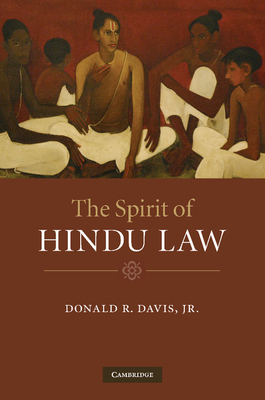 The Spirit of
HINDU LAW

DONALD R. DAVIS, JR.

CAMBRIDGE